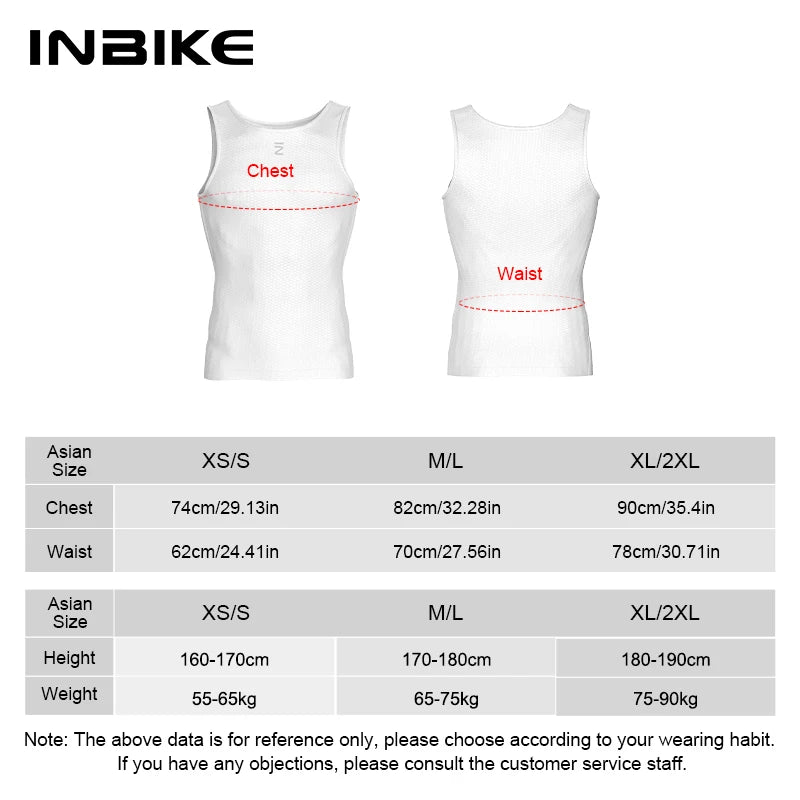 INBIKE

Chest

Waist

| Asian Size | XS/S | M/L | XL/2XL |
|---|---|---|---|
| Chest | 74cm/29.13in | 82cm/32.28in | 90cm/35.4in |
| Waist | 62cm/24.41in | 70cm/27.56in | 78cm/30.71in |

| Asian Size | XS/S | M/L | XL/2XL |
|---|---|---|---|
| Height | 160-170cm | 170-180cm | 180-190cm |
| Weight | 55-65kg | 65-75kg | 75-90kg |

Note: The above data is for reference only, please choose according to your wearing habit. If you have any objections, please consult the customer service staff.